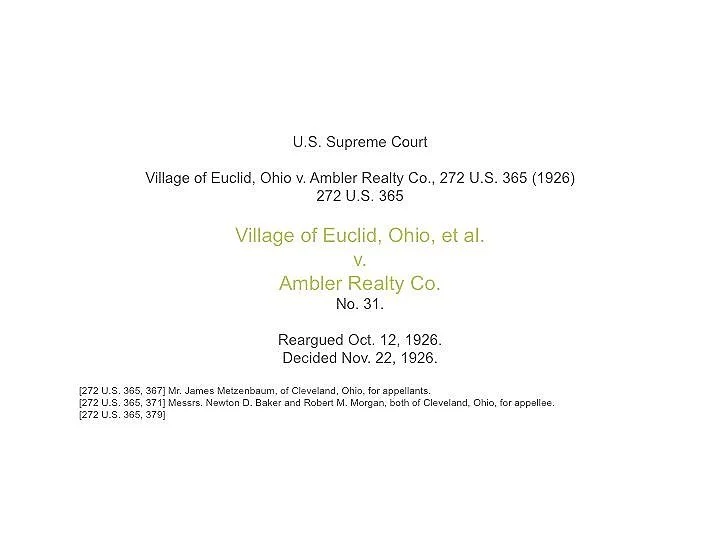 U.S. Supreme Court

Village of Euclid, Ohio v. Ambler Realty Co., 272 U.S. 365 (1926)
272 U.S. 365

Village of Euclid, Ohio, et al.
v.
Ambler Realty Co.
No. 31.

Reargued Oct. 12, 1926.
Decided Nov. 22, 1926.

[272 U.S. 365, 367] Mr. James Metzenbaum, of Cleveland, Ohio, for appellants.
[272 U.S. 365, 371] Messrs. Newton D. Baker and Robert M. Morgan, both of Cleveland, Ohio, for appellee.
[272 U.S. 365, 379]